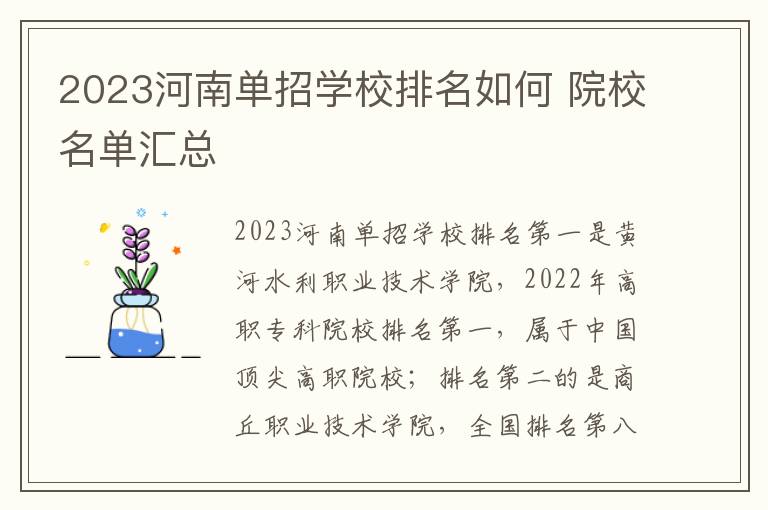 2023河南单招学校排名如何 院校名单汇总

2023河南单招学校排名第一是黄河水利职业技术学院，2022年高职专科院校排名第一，属于中国顶尖高职院校；排名第二的是商丘职业技术学院，全国排名第八